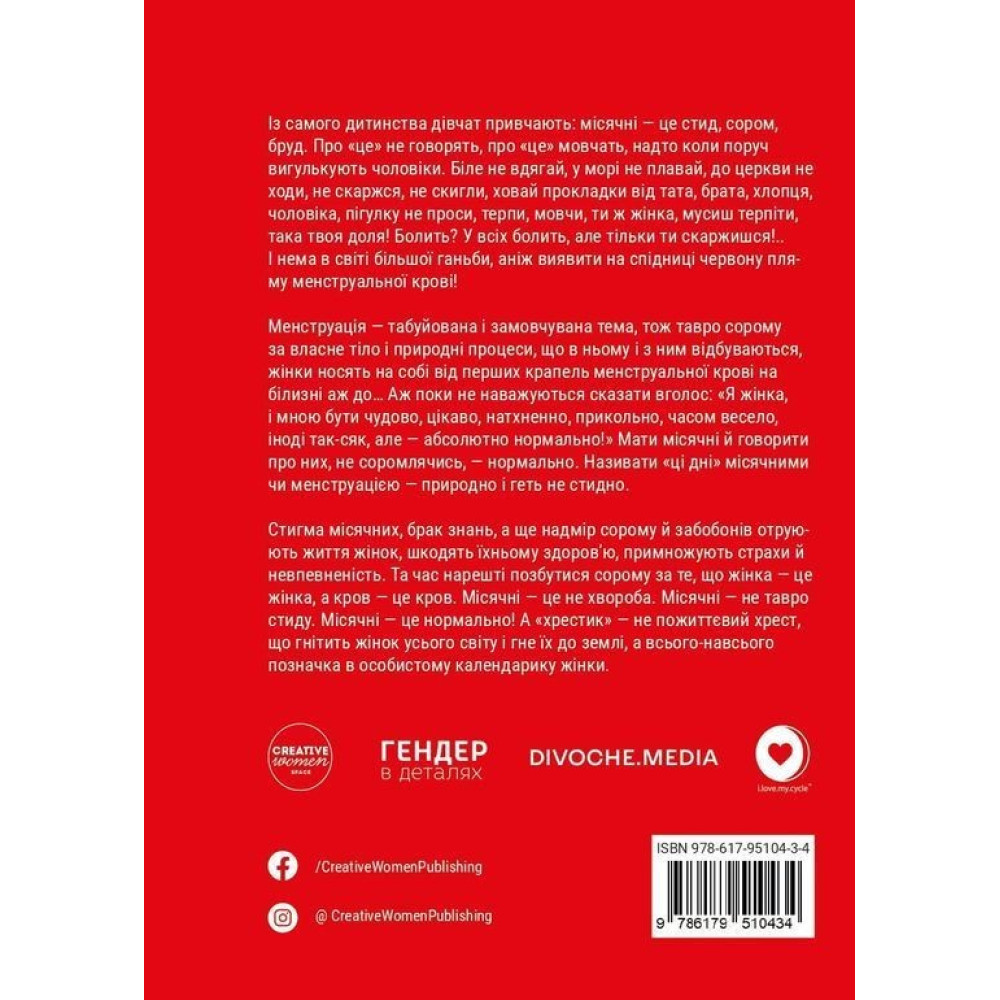 Із самого дитинства дівчат привчають: місячні — це стид, сором, бруд. Про «це» не говорять, про «це» мовчать, надто коли поруч вигулькують чоловіки. Біле не вдягай, у морі не плавай, до церкви не ходи, не скаржся, не скигли, ховай прокладки від тата, брата, хлопця, чоловіка, пігулку не проси, терпи, мовчи, ти ж жінка, мусиш терпіти, така твоя доля! Болить? У всіх болить, але тільки ти скаржишся!.. І нема в світі більшої ганьби, аніж виявити на спідниці червону пляму менструальної крові!

Менструація — табуйована і замовчувана тема, тож тавро сорому за власне тіло і природні процеси, що в ньому і з ним відбуваються, жінки носять на собі від перших крапель менструальної крові на білизні аж до... Аж поки не наважуються сказати вголос: «Я жінка, і мною бути чудово, цікаво, натхненно, прикольно, часом весело, іноді так-сяк, але — абсолютно нормально!» Мати місячні й говорити про них, не соромлячись, — нормально. Називати «ці дні» місячними чи менструацією — природно і геть не стидно.

Стигма місячних, брак знань, а ще надмір сорому й забобонів отруюють життя жінок, шкодять їхньому здоров'ю, примножують страхи й невпевненість. Та час нарешті позбутися сорому за те, що жінка — це жінка, а кров — це кров. Місячні — це не хвороба. Місячні — не тавро стиду. Місячні — це нормально! А «хрестик» — не пожиттєвий хрест, що гнітить жінок усього світу і гне їх до землі, а всього-навсього позначка в особистому календарику жінки.

CREATIVE women SPACE

ГЕНДЕР
в деталях

DIVOCHE.MEDIA

i.love.my.cycle

/CreativeWomenPublishing

@ CreativeWomenPublishing

ISBN 978-617-95104-3-4

9 786179 510434